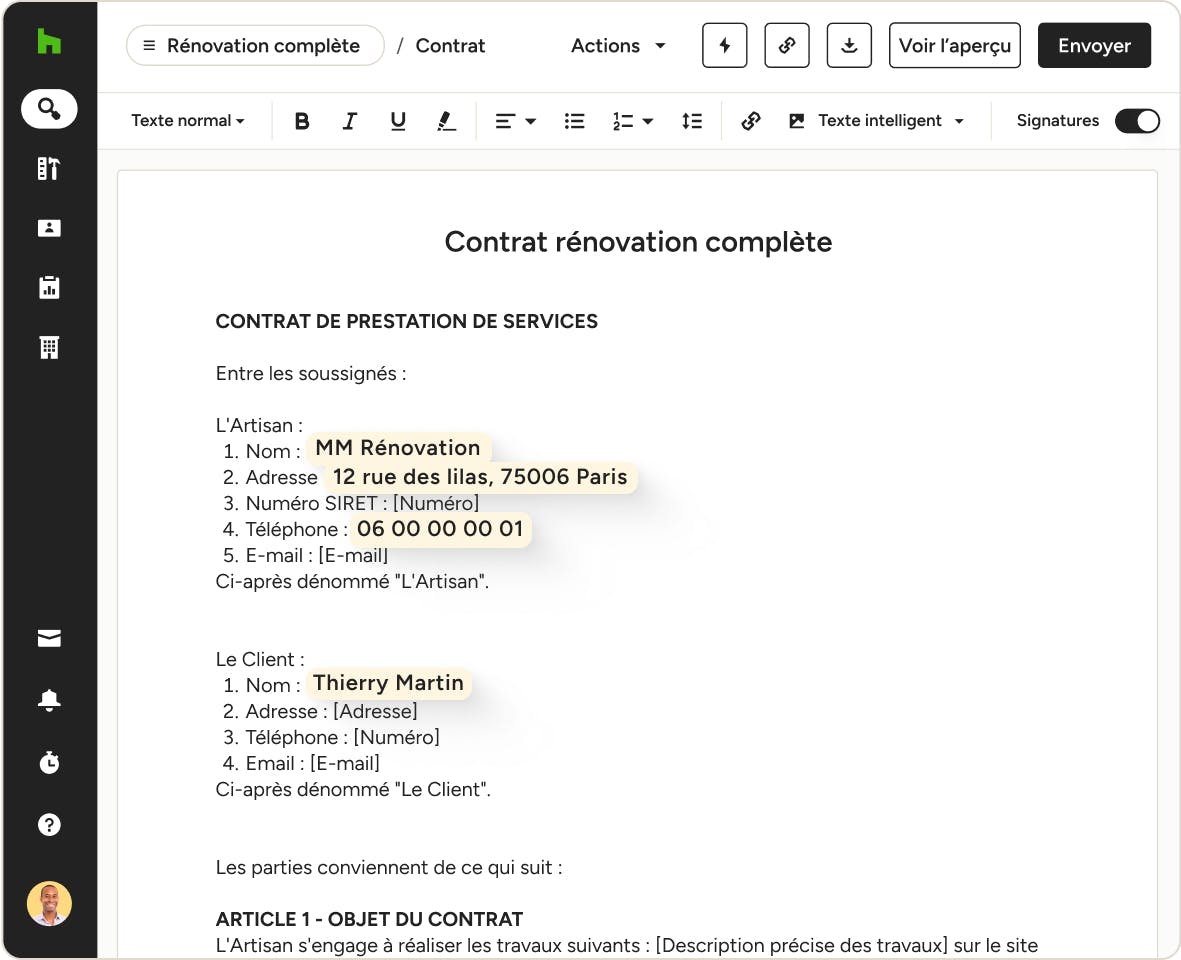 Rénovation complète / Contrat

Actions

Voir l'aperçu

Envoyer

Texte normal

Texte intelligent

Signatures

Contrat rénovation complète

CONTRAT DE PRESTATION DE SERVICES

Entre les soussignés :

L'Artisan :
1. Nom : MM Rénovation
2. Adresse 12 rue des lilas, 75006 Paris
3. Numéro SIRET : [Numéro]
4. Téléphone : 06 00 00 00 01
5. E-mail : [E-mail]
Ci-après dénommé "L'Artisan".

Le Client :
1. Nom : Thierry Martin
2. Adresse : [Adresse]
3. Téléphone : [Numéro]
4. Email : [E-mail]
Ci-après dénommé "Le Client".

Les parties conviennent de ce qui suit :

ARTICLE 1 - OBJET DU CONTRAT
L'Artisan s'engage à réaliser les travaux suivants : [Description précise des travaux] sur le site